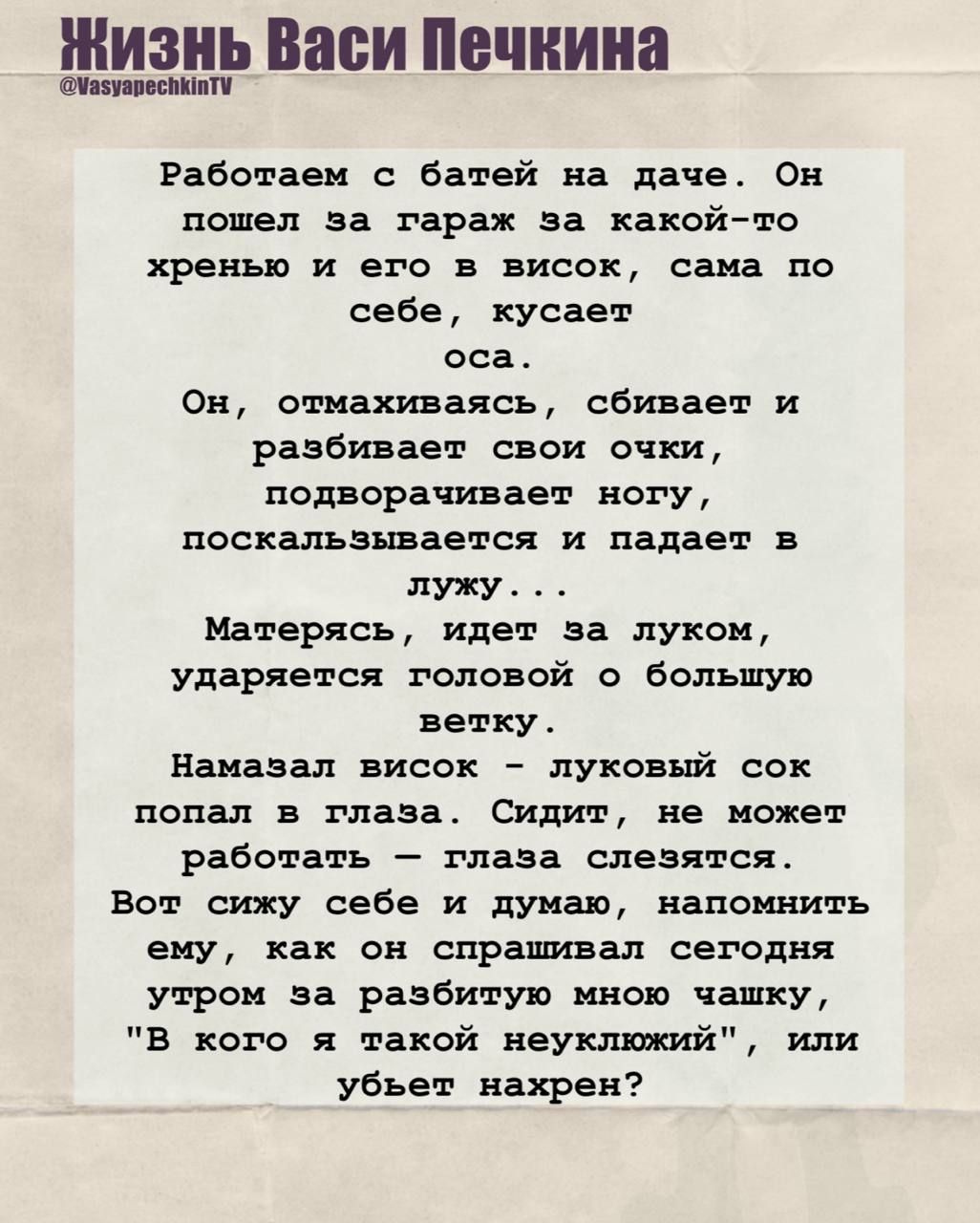 Жизнь Васи Печкина
@VasyapechkinTV

Работаем с батей на даче. Он пошел за гараж за какой-то хренью и его в висок, сама по себе, кусает оса.
Он, отмахиваясь, сбивает и разбивает свои очки, подворачивает ногу, поскальзывается и падает в лужу...
Матерясь, идет за луком, ударяется головой о большую ветку.
Намазал висок - луковый сок попал в глаза. Сидит, не может работать — глаза слезятся.
Вот сижу себе и думаю, напомнить ему, как он спрашивал сегодня утром за разбитую мною чашку, "В кого я такой неуклюжий", или убьет нахрен?